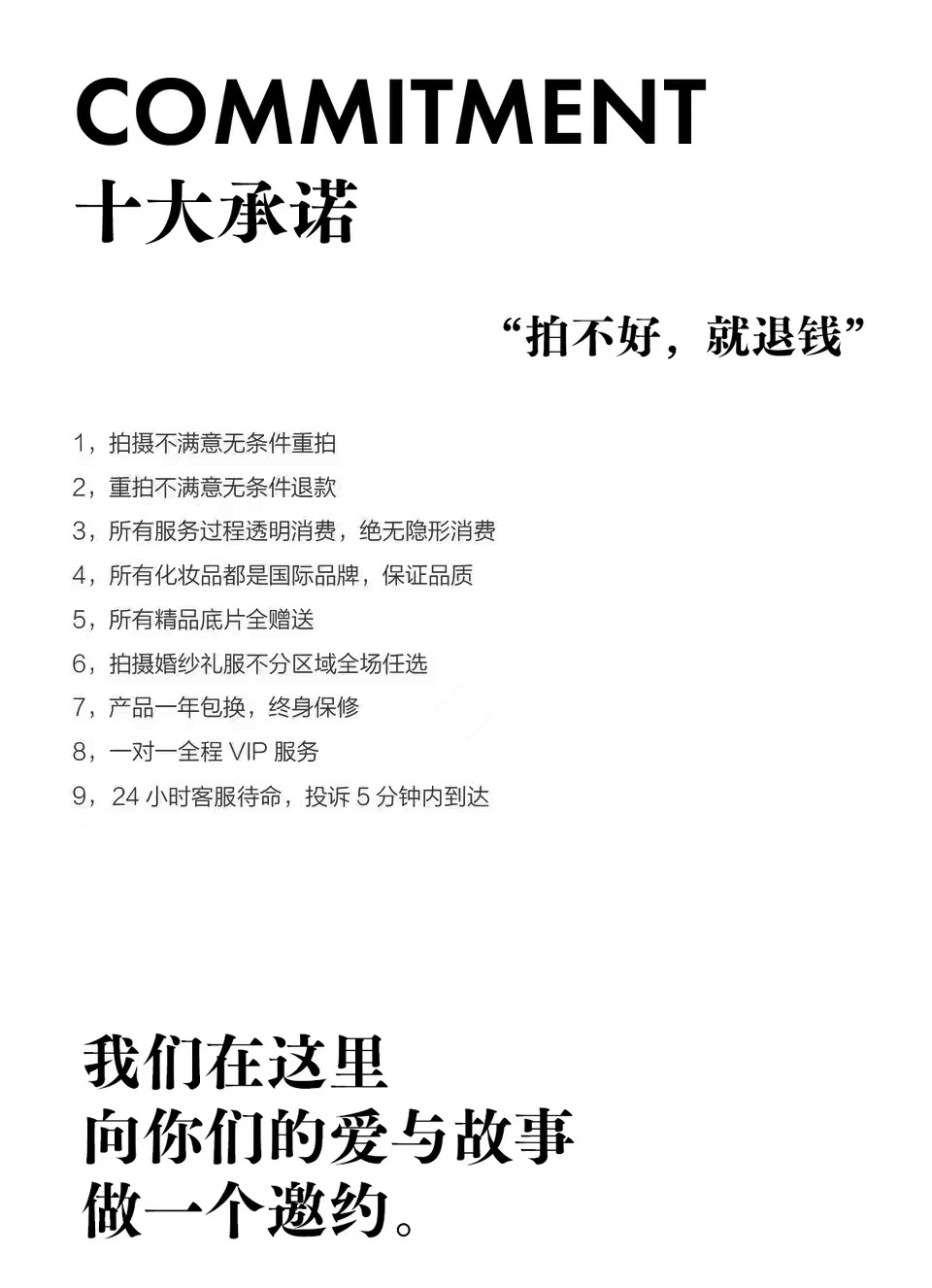 COMMITMENT
十大承诺

“拍不好，就退钱”

1，拍摄不满意无条件重拍
2，重拍不满意无条件退款
3，所有服务过程透明消费，绝无隐形消费
4，所有化妆品都是国际品牌，保证品质
5，所有精品底片全赠送
6，拍摄婚纱礼服不分区域全场任选
7，产品一年包换，终身保修
8，一对一全程 VIP 服务
9，24 小时客服待命，投诉 5 分钟内到达

我们在这里
向你们的爱与故事
做一个邀约。